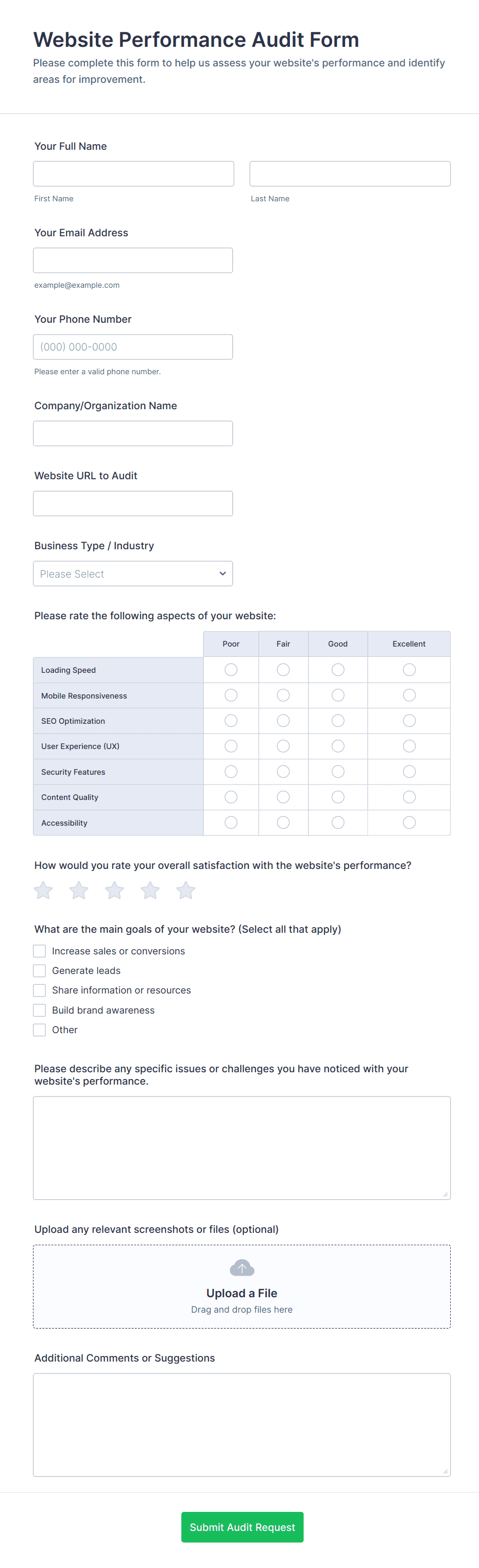 Website Performance Audit Form

Please complete this form to help us assess your website's performance and identify areas for improvement.

Your Full Name

First Name

Last Name

Your Email Address

example@example.com

Your Phone Number

(000) 000-0000

Please enter a valid phone number.

Company/Organization Name

Website URL to Audit

Business Type / Industry

Please Select

Please rate the following aspects of your website:

| | Poor | Fair | Good | Excellent |
|---|---|---|---|---|
| Loading Speed | | | | |
| Mobile Responsiveness | | | | |
| SEO Optimization | | | | |
| User Experience (UX) | | | | |
| Security Features | | | | |
| Content Quality | | | | |
| Accessibility | | | | |

How would you rate your overall satisfaction with the website's performance?

What are the main goals of your website? (Select all that apply)

Increase sales or conversions

Generate leads

Share information or resources

Build brand awareness

Other

Please describe any specific issues or challenges you have noticed with your website's performance.

Upload any relevant screenshots or files (optional)

Upload a File

Drag and drop files here

Additional Comments or Suggestions

Submit Audit Request